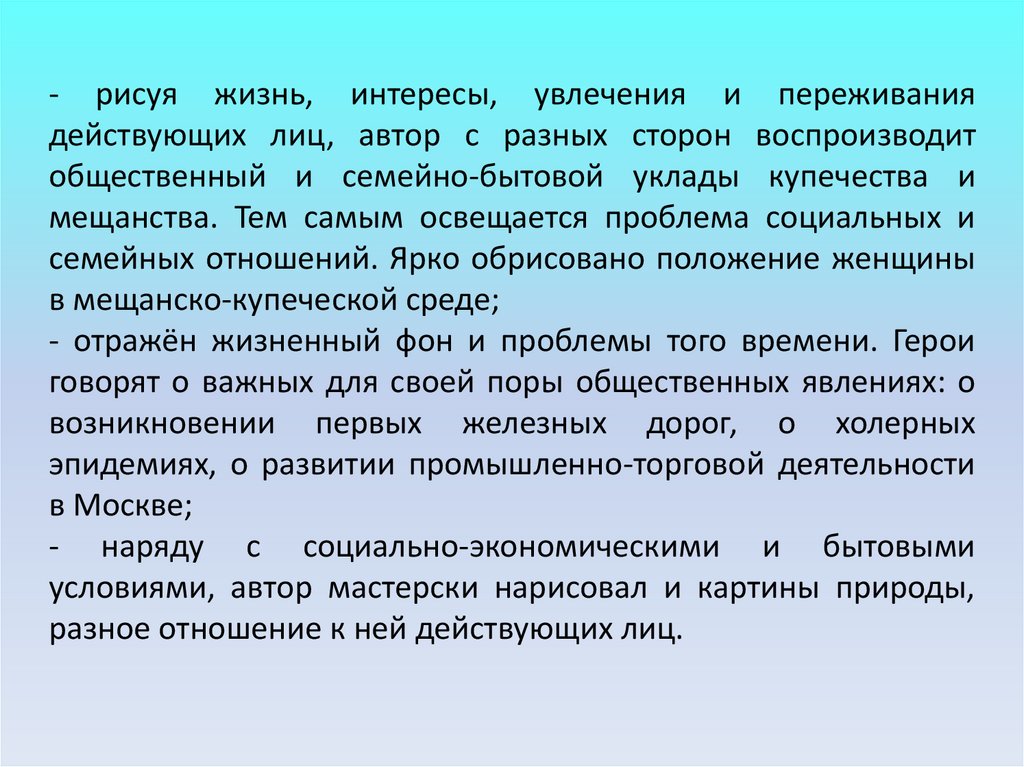 - рисуя жизнь, интересы, увлечения и переживания действующих лиц, автор с разных сторон воспроизводит общественный и семейно-бытовой уклады купечества и мещанства. Тем самым освещается проблема социальных и семейных отношений. Ярко обрисовано положение женщины в мещанско-купеческой среде;
- отражён жизненный фон и проблемы того времени. Герои говорят о важных для своей поры общественных явлениях: о возникновении первых железных дорог, о холерных эпидемиях, о развитии промышленно-торговой деятельности в Москве;
- наряду с социально-экономическими и бытовыми условиями, автор мастерски нарисовал и картины природы, разное отношение к ней действующих лиц.